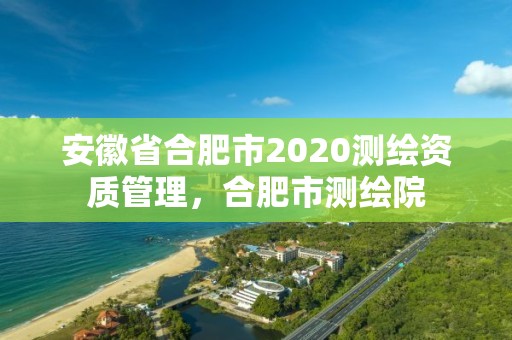 安徽省合肥市2020测绘资质管理，合肥市测绘院